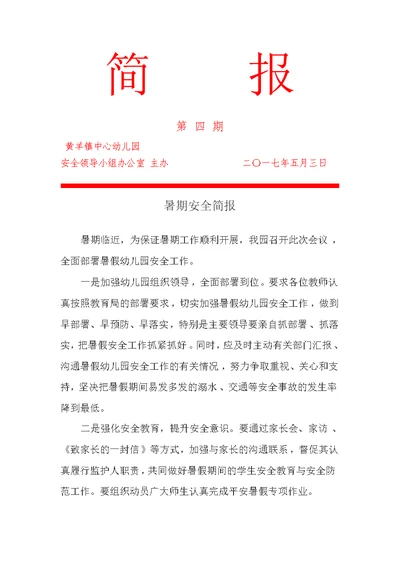 简　　报

第 四 期

黄羊镇中心幼儿园

安全领导小组办公室 主办　　　　二〇一七年五月三日

暑期安全简报

暑期临近，为保证暑期工作顺利开展，我园召开此次会议，全面部署暑假幼儿园安全工作。

一是加强幼儿园组织领导，全面部署到位。要求各位教师认真按照教育局的部署要求，切实加强暑假幼儿园安全工作，做到早部署、早预防、早落实，特别是主要领导要亲自抓部署、抓落实，把暑假安全工作抓紧抓好。同时，应及时主动有关部门汇报、沟通暑假幼儿园安全工作的有关情况，努力争取重视、关心和支持，坚决把暑假期间易发多发的溺水、交通等安全事故的发生率降到最低。

二是强化安全教育，提升安全意识。要通过家长会、家访、《致家长的一封信》等方式，加强与家长的沟通联系，督促其认真履行监护人职责，共同做好暑假期间的学生安全教育与安全防范工作。要组织动员广大师生认真完成平安暑假专项作业。